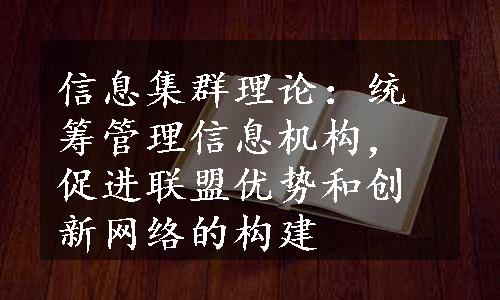 信息集群理论：统筹管理信息机构，促进联盟优势和创新网络的构建